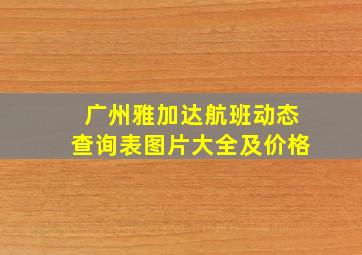 广州雅加达航班动态查询表图片大全及价格